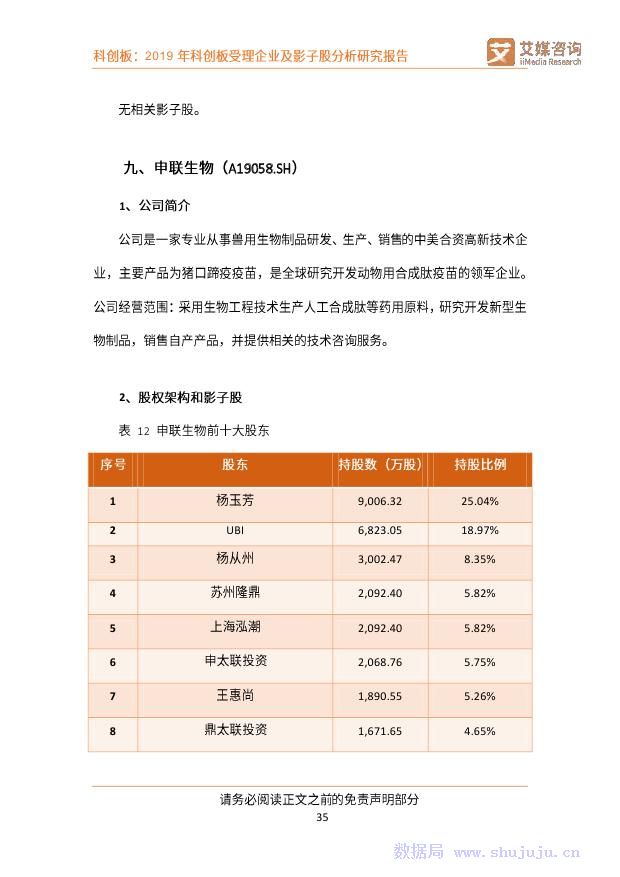 科创板：2019 年科创板受理企业及影子股分析研究报告

艾媒咨询
iiMedia Research

无相关影子股。

九、申联生物（A19058.SH）

1、公司简介

公司是一家专业从事兽用生物制品研发、生产、销售的中美合资高新技术企业，主要产品为猪口蹄疫疫苗，是全球研究开发动物用合成肽疫苗的领军企业。公司经营范围：采用生物工程技术生产人工合成肽等药用原料，研究开发新型生物制品，销售自产产品，并提供相关的技术咨询服务。

2、股权架构和影子股

表 12 申联生物前十大股东

| 序号 | 股东 | 持股数（万股） | 持股比例 |
|---|---|---|---|
| 1 | 杨玉芳 | 9,006.32 | 25.04% |
| 2 | UBI | 6,823.05 | 18.97% |
| 3 | 杨从州 | 3,002.47 | 8.35% |
| 4 | 苏州隆鼎 | 2,092.40 | 5.82% |
| 5 | 上海泓潮 | 2,092.40 | 5.82% |
| 6 | 申太联投资 | 2,068.76 | 5.75% |
| 7 | 王惠尚 | 1,890.55 | 5.26% |
| 8 | 鼎太联投资 | 1,671.65 | 4.65% |

请务必阅读正文之前的免责声明部分
35

数据局 www.shujuju.cn